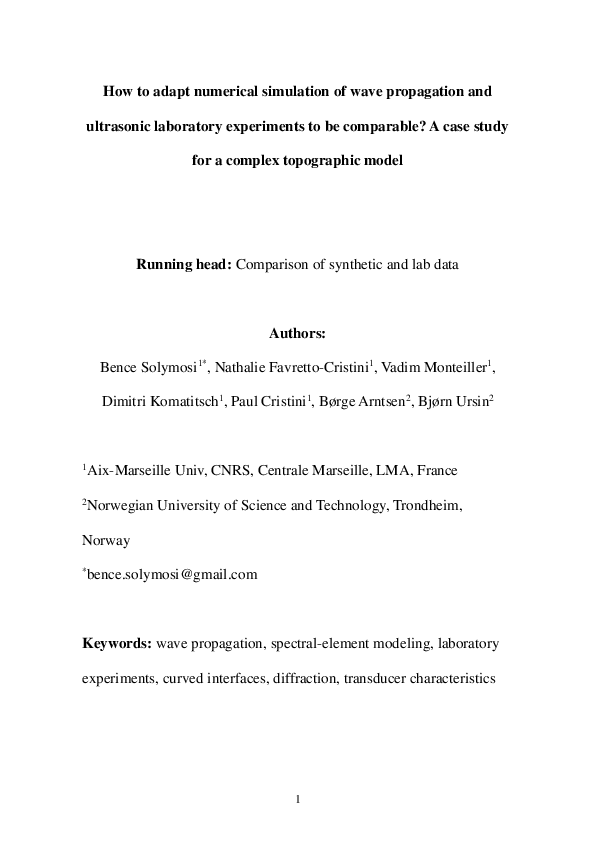 How to adapt numerical simulation of wave propagation and ultrasonic laboratory experiments to be comparable? A case study for a complex topographic model

Running head: Comparison of synthetic and lab data

Authors:

Bence Solymosi$^{1*}$, Nathalie Favretto-Cristini$^{1}$, Vadim Monteiller$^{1}$, Dimitri Komatitsch$^{1}$, Paul Cristini$^{1}$, Børge Arntsen$^{2}$, Bjørn Ursin$^{2}$

$^{1}$Aix-Marseille Univ, CNRS, Centrale Marseille, LMA, France

$^{2}$Norwegian University of Science and Technology, Trondheim, Norway

$^{*}$bence.solymosi@gmail.com

Keywords: wave propagation, spectral-element modeling, laboratory experiments, curved interfaces, diffraction, transducer characteristics

1